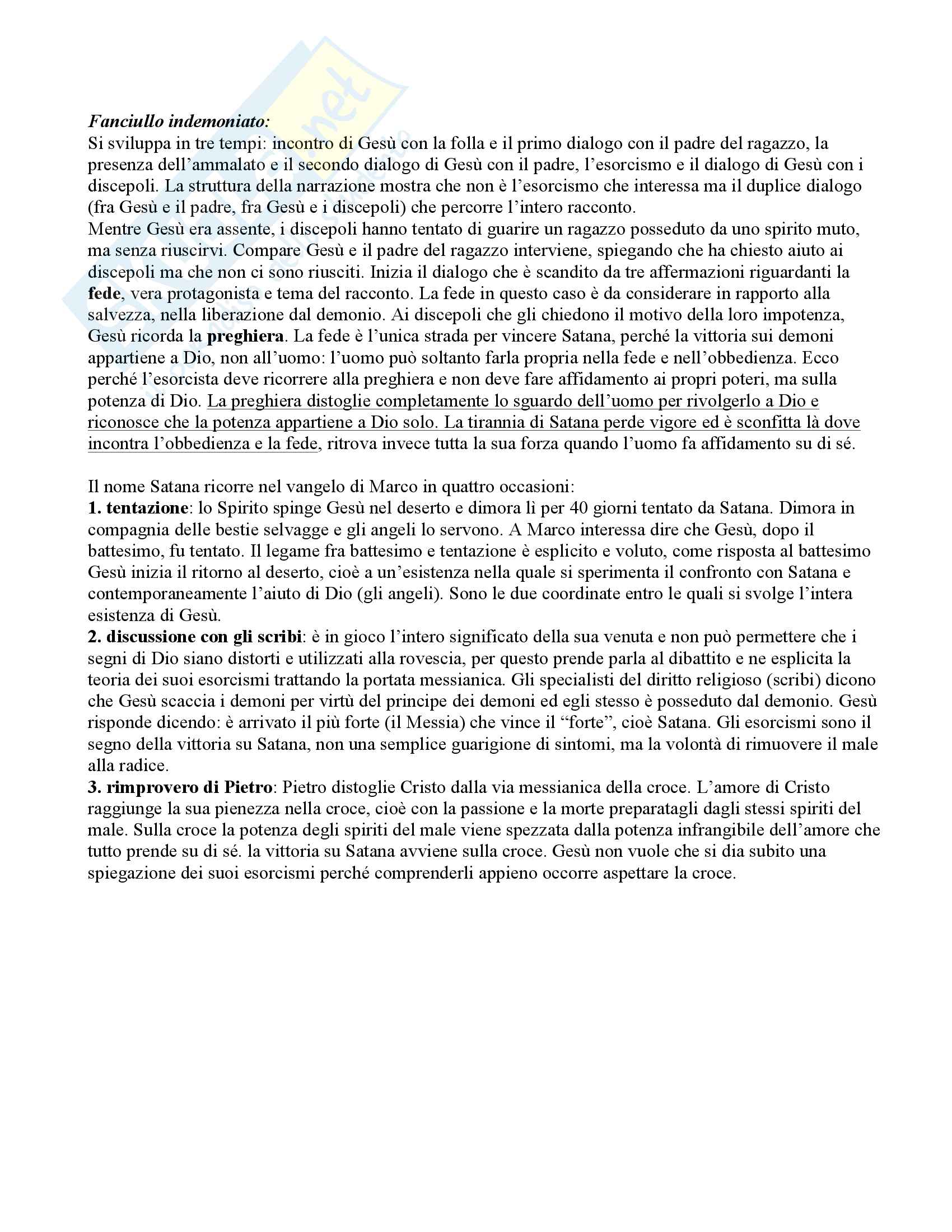 Fanciullo indemoniato:
Si sviluppa in tre tempi: incontro di Gesù con la folla e il primo dialogo con il padre del ragazzo, la presenza dell'ammalato e il secondo dialogo di Gesù con il padre, l'esorcismo e il dialogo di Gesù con i discepoli. La struttura della narrazione mostra che non è l'esorcismo che interessa ma il duplice dialogo (fra Gesù e il padre, fra Gesù e i discepoli) che percorre l'intero racconto.
Mentre Gesù era assente, i discepoli hanno tentato di guarire un ragazzo posseduto da uno spirito muto, ma senza riuscirvi. Compare Gesù e il padre del ragazzo interviene, spiegando che ha chiesto aiuto ai discepoli ma che non ci sono riusciti. Inizia il dialogo che è scandito da tre affermazioni riguardanti la fede, vera protagonista e tema del racconto. La fede in questo caso è da considerare in rapporto alla salvezza, nella liberazione dal demonio. Ai discepoli che gli chiedono il motivo della loro impotenza, Gesù ricorda la preghiera. La fede è l'unica strada per vincere Satana, perché la vittoria sui demoni appartiene a Dio, non all'uomo: l'uomo può soltanto farla propria nella fede e nell'obbedienza. Ecco perché l'esorcista deve ricorrere alla preghiera e non deve fare affidamento ai propri poteri, ma sulla potenza di Dio. La preghiera distoglie completamente lo sguardo dell'uomo per rivolgerlo a Dio e riconosce che la potenza appartiene a Dio solo. La tirannia di Satana perde vigore ed è sconfitta là dove incontra l'obbedienza e la fede, ritrova invece tutta la sua forza quando l'uomo fa affidamento su di sé.

Il nome Satana ricorre nel vangelo di Marco in quattro occasioni:
1. tentazione: lo Spirito spinge Gesù nel deserto e dimora lì per 40 giorni tentato da Satana. Dimora in compagnia delle bestie selvagge e gli angeli lo servono. A Marco interessa dire che Gesù, dopo il battesimo, fu tentato. Il legame fra battesimo e tentazione è esplicito e voluto, come risposta al battesimo Gesù inizia il ritorno al deserto, cioè a un'esistenza nella quale si sperimenta il confronto con Satana e contemporaneamente l'aiuto di Dio (gli angeli). Sono le due coordinate entro le quali si svolge l'intera esistenza di Gesù.
2. discussione con gli scribi: è in gioco l'intero significato della sua venuta e non può permettere che i segni di Dio siano distorti e utilizzati alla rovescia, per questo prende parla al dibattito e ne esplicita la teoria dei suoi esorcismi trattando la portata messianica. Gli specialisti del diritto religioso (scribi) dicono che Gesù scaccia i demoni per virtù del principe dei demoni ed egli stesso è posseduto dal demonio. Gesù risponde dicendo: è arrivato il più forte (il Messia) che vince il "forte", cioè Satana. Gli esorcismi sono il segno della vittoria su Satana, non una semplice guarigione di sintomi, ma la volontà di rimuovere il male alla radice.
3. rimprovero di Pietro: Pietro distoglie Cristo dalla via messianica della croce. L'amore di Cristo raggiunge la sua pienezza nella croce, cioè con la passione e la morte preparatagli dagli stessi spiriti del male. Sulla croce la potenza degli spiriti del male viene spezzata dalla potenza infrangibile dell'amore che tutto prende su di sé. la vittoria su Satana avviene sulla croce. Gesù non vuole che si dia subito una spiegazione dei suoi esorcismi perché comprenderli appieno occorre aspettare la croce.